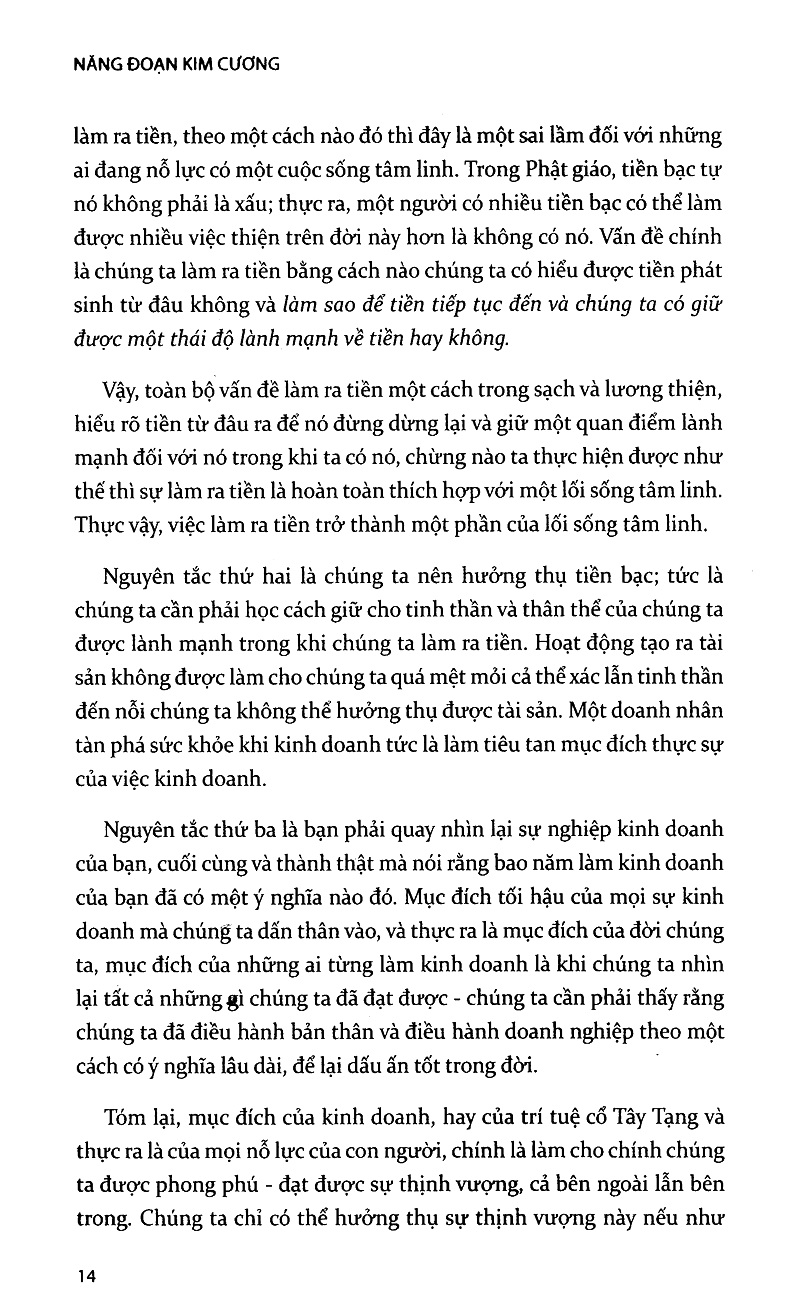 NĂNG ĐOẠN KIM CƯƠNG

làm ra tiền, theo một cách nào đó thì đây là một sai lầm đối với những ai đang nỗ lực có một cuộc sống tâm linh. Trong Phật giáo, tiền bạc tự nó không phải là xấu; thực ra, một người có nhiều tiền bạc có thể làm được nhiều việc thiện trên đời này hơn là không có nó. Vấn đề chính là chúng ta làm ra tiền bằng cách nào chúng ta có hiểu được tiền phát sinh từ đâu không và làm sao để tiền tiếp tục đến và chúng ta có giữ được một thái độ lành mạnh về tiền hay không.

Vậy, toàn bộ vấn đề làm ra tiền một cách trong sạch và lương thiện, hiểu rõ tiền từ đâu ra để nó đừng dừng lại và giữ một quan điểm lành mạnh đối với nó trong khi ta có nó, chừng nào ta thực hiện được như thế thì sự làm ra tiền là hoàn toàn thích hợp với một lối sống tâm linh. Thực vậy, việc làm ra tiền trở thành một phần của lối sống tâm linh.

Nguyên tắc thứ hai là chúng ta nên hưởng thụ tiền bạc; tức là chúng ta cần phải học cách giữ cho tinh thần và thân thể của chúng ta được lành mạnh trong khi chúng ta làm ra tiền. Hoạt động tạo ra tài sản không được làm cho chúng ta quá mệt mỏi cả thể xác lẫn tinh thần đến nỗi chúng ta không thể hưởng thụ được tài sản. Một doanh nhân tàn phá sức khỏe khi kinh doanh tức là làm tiêu tan mục đích thực sự của việc kinh doanh.

Nguyên tắc thứ ba là bạn phải quay nhìn lại sự nghiệp kinh doanh của bạn, cuối cùng và thành thật mà nói rằng bao năm làm kinh doanh của bạn đã có một ý nghĩa nào đó. Mục đích tối hậu của mọi sự kinh doanh mà chúng ta dấn thân vào, và thực ra là mục đích của đời chúng ta, mục đích của những ai từng làm kinh doanh là khi chúng ta nhìn lại tất cả những gì chúng ta đã đạt được - chúng ta cần phải thấy rằng chúng ta đã điều hành bản thân và điều hành doanh nghiệp theo một cách có ý nghĩa lâu dài, để lại dấu ấn tốt trong đời.

Tóm lại, mục đích của kinh doanh, hay của trí tuệ cổ Tây Tạng và thực ra là của mọi nỗ lực của con người, chính là làm cho chính chúng ta được phong phú - đạt được sự thịnh vượng, cả bên ngoài lẫn bên trong. Chúng ta chỉ có thể hưởng thụ sự thịnh vượng này nếu như

14